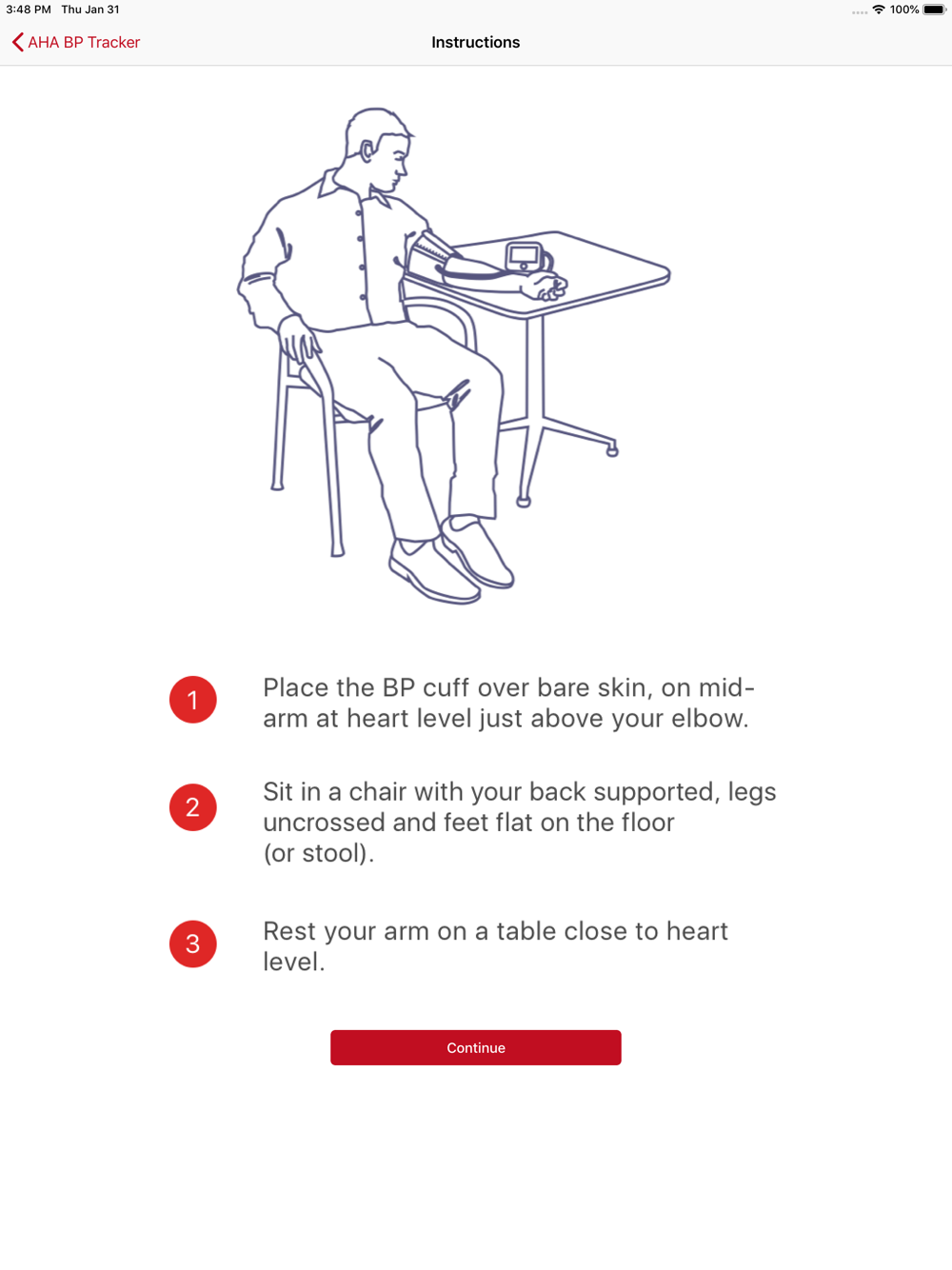 3:48 PM Thu Jan 31

100%

AHA BP Tracker

Instructions

1

Place the BP cuff over bare skin, on mid-arm at heart level just above your elbow.

2

Sit in a chair with your back supported, legs uncrossed and feet flat on the floor (or stool).

3

Rest your arm on a table close to heart level.

Continue